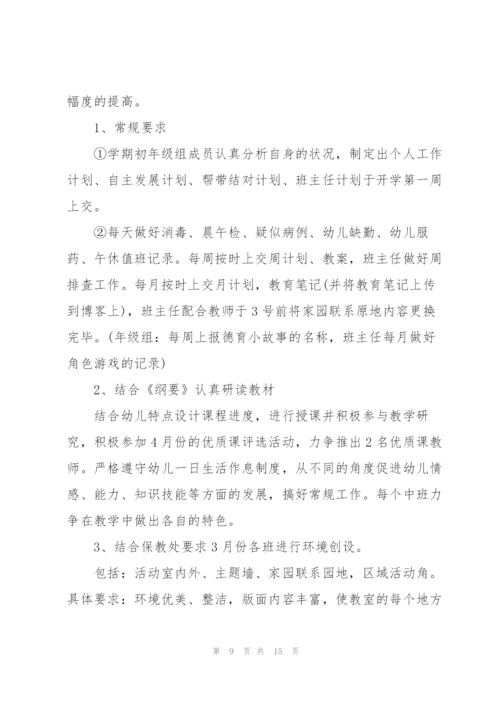 幅度的提高。

1、常规要求

①学期初年级组成员认真分析自身的状况，制定出个人工作计划、自主发展计划、帮带结对计划、班主任计划于开学第一周上交。

②每天做好消毒、晨午检、疑似病例、幼儿缺勤、幼儿服药、午休值班记录。每周按时上交周计划、教案，班主任做好周排查工作。每月按时上交月计划，教育笔记(并将教育笔记上传到博客上)，班主任配合教师于3号前将家园联系原地内容更换完毕。(年级组：每周上报德育小故事的名称，班主任每月做好角色游戏的记录)

2、结合《纲要》认真研读教材

结合幼儿特点设计课程进度，进行授课并积极参与教学研究，积极参加4月份的优质课评选活动，力争推出2名优质课教师。严格遵守幼儿一日生活作息制度，从不同的角度促进幼儿情感、能力、知识技能等方面的发展，搞好常规工作。每个中班力争在教学中做出各自的特色。

3、结合保教处要求3月份各班进行环境创设。

包括：活动室内外、主题墙、家园联系园地，区域活动角。具体要求：环境优美、整洁，版面内容丰富，使教室的每个地方

第 9 页 共 15 页